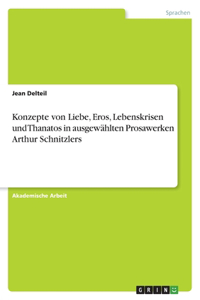 Sprachen

Jean Delteil

Konzepte von Liebe, Eros, Lebenskrisen und Thanatos in ausgewählten Prosawerken Arthur Schnitzlers

Akademische Arbeit

GRIN